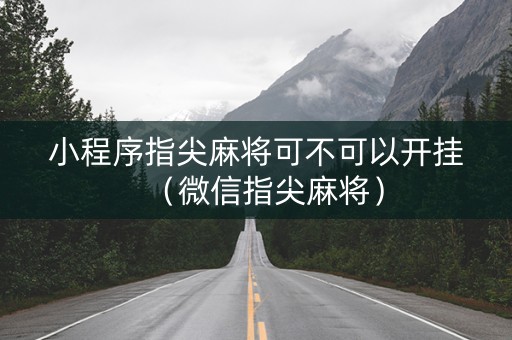 小程序指尖麻将可不可以开挂（微信指尖麻将）